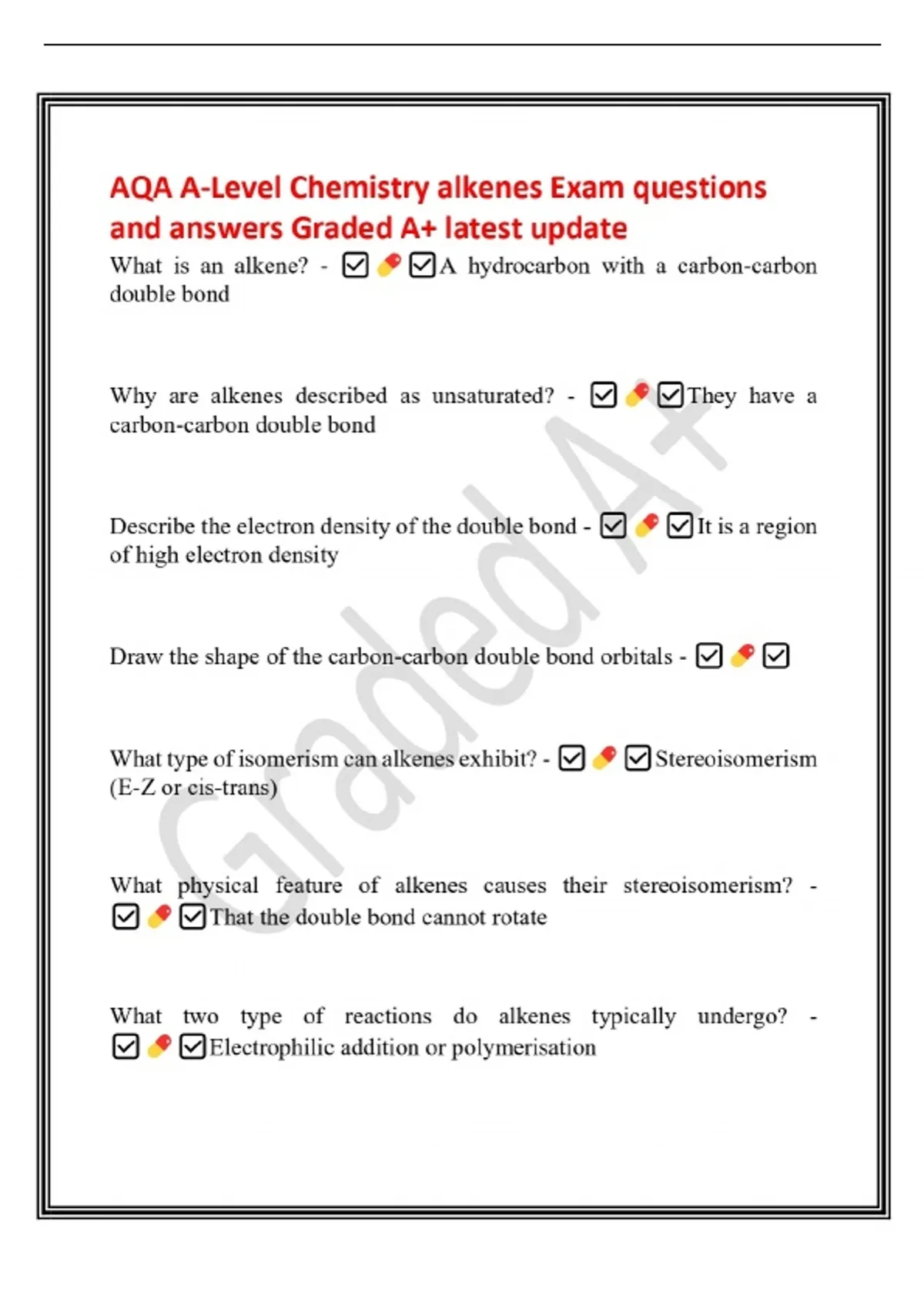 AQA A-Level Chemistry alkenes Exam questions and answers Graded A+ latest update

What is an alkene? - ☑ 💊 ☑A hydrocarbon with a carbon-carbon double bond

Why are alkenes described as unsaturated? - ☑ 💊 ☑They have a carbon-carbon double bond

Describe the electron density of the double bond - ☑ 💊 ☑It is a region of high electron density

Draw the shape of the carbon-carbon double bond orbitals - ☑ 💊 ☑

What type of isomerism can alkenes exhibit? - ☑ 💊 ☑Stereoisomerism (E-Z or cis-trans)

What physical feature of alkenes causes their stereoisomerism? - ☑ 💊 ☑That the double bond cannot rotate

What two type of reactions do alkenes typically undergo? - ☑ 💊 ☑Electrophilic addition or polymerisation

Graded A+